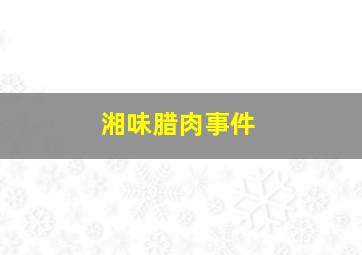 湘味腊肉事件